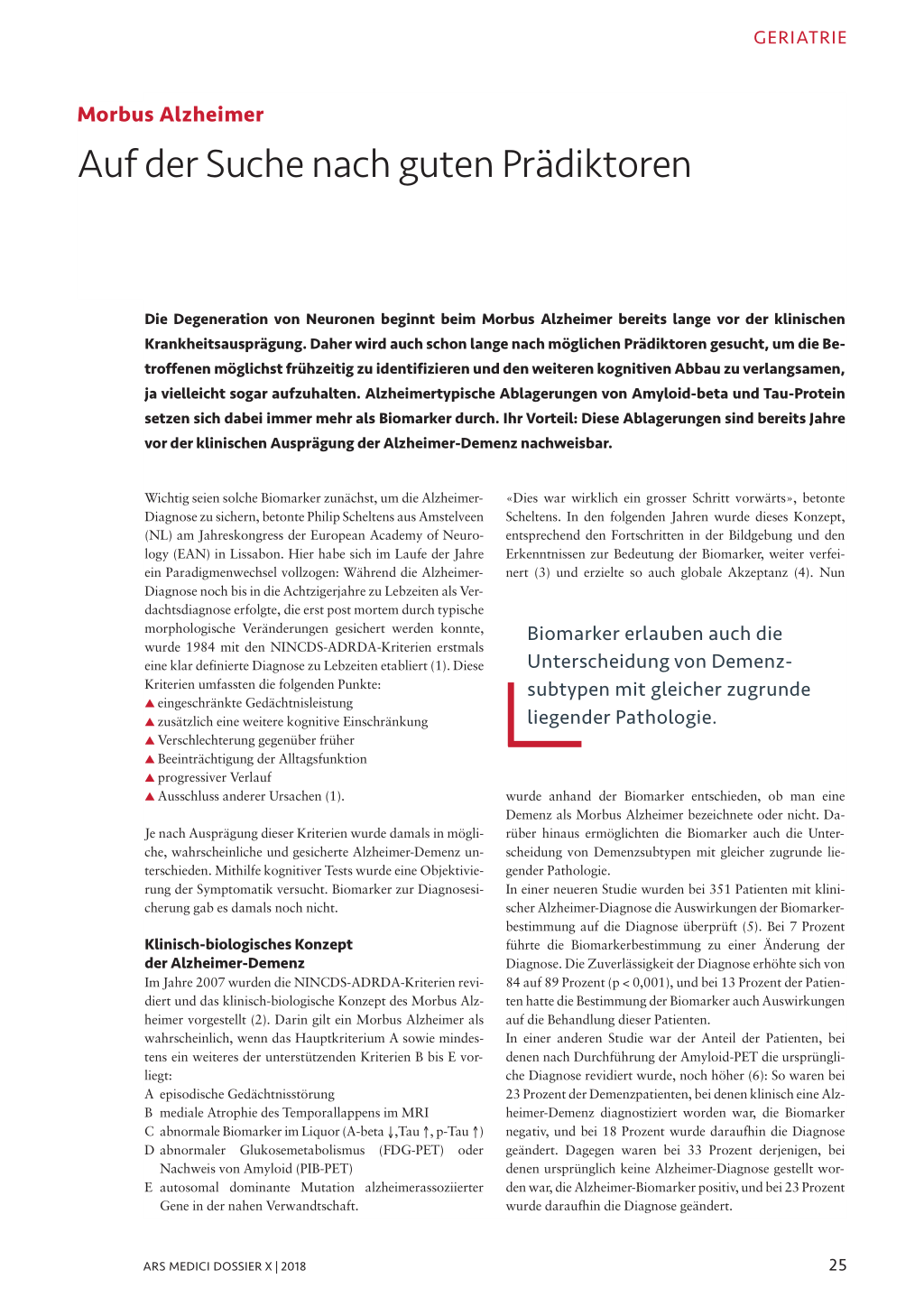 GERIATRIE

Morbus Alzheimer

Auf der Suche nach guten Prädiktoren

Die Degeneration von Neuronen beginnt beim Morbus Alzheimer bereits lange vor der klinischen Krankheitsausprägung. Daher wird auch schon lange nach möglichen Prädiktoren gesucht, um die Betroffenen möglichst frühzeitig zu identifizieren und den weiteren kognitiven Abbau zu verlangsamen, ja vielleicht sogar aufzuhalten. Alzheimertypische Ablagerungen von Amyloid-beta und Tau-Protein setzen sich dabei immer mehr als Biomarker durch. Ihr Vorteil: Diese Ablagerungen sind bereits Jahre vor der klinischen Ausprägung der Alzheimer-Demenz nachweisbar.

Wichtig seien solche Biomarker zunächst, um die Alzheimer-Diagnose zu sichern, betonte Philip Scheltens aus Amstelveen (NL) am Jahreskongress der European Academy of Neurology (EAN) in Lissabon. Hier habe sich im Laufe der Jahre ein Paradigmenwechsel vollzogen: Während die Alzheimer-Diagnose noch bis in die Achtzigerjahre zu Lebzeiten als Verdachtsdiagnose erfolgte, die erst post mortem durch typische morphologische Veränderungen gesichert werden konnte, wurde 1984 mit den NINCDS-ADRDA-Kriterien erstmals eine klar definierte Diagnose zu Lebzeiten etabliert (1). Diese Kriterien umfassten die folgenden Punkte:
▲ eingeschränkte Gedächtnisleistung
▲ zusätzlich eine weitere kognitive Einschränkung
▲ Verschlechterung gegenüber früher
▲ Beeinträchtigung der Alltagsfunktion
▲ progressiver Verlauf
▲ Ausschluss anderer Ursachen (1).

Je nach Ausprägung dieser Kriterien wurde damals in mögliche, wahrscheinliche und gesicherte Alzheimer-Demenz unterschieden. Mithilfe kognitiver Tests wurde eine Objektivierung der Symptomatik versucht. Biomarker zur Diagnosesicherung gab es damals noch nicht.

Klinisch-biologisches Konzept der Alzheimer-Demenz
Im Jahre 2007 wurden die NINCDS-ADRDA-Kriterien revidiert und das klinisch-biologische Konzept des Morbus Alzheimer vorgestellt (2). Darin gilt ein Morbus Alzheimer als wahrscheinlich, wenn das Hauptkriterium A sowie mindestens ein weiteres der unterstützenden Kriterien B bis E vorliegt:
A episodische Gedächtnisstörung
B mediale Atrophie des Temporallappens im MRI
C abnormale Biomarker im Liquor (A-beta ↓,Tau ↑, p-Tau ↑)
D abnormaler Glukosemetabolismus (FDG-PET) oder Nachweis von Amyloid (PIB-PET)
E autosomal dominante Mutation alzheimerassoziierter Gene in der nahen Verwandtschaft.

«Dies war wirklich ein grosser Schritt vorwärts», betonte Scheltens. In den folgenden Jahren wurde dieses Konzept, entsprechend den Fortschritten in der Bildgebung und den Erkenntnissen zur Bedeutung der Biomarker, weiter verfeinert (3) und erzielte so auch globale Akzeptanz (4). Nun

Biomarker erlauben auch die Unterscheidung von Demenzsubtypen mit gleicher zugrunde liegender Pathologie.

wurde anhand der Biomarker entschieden, ob man eine Demenz als Morbus Alzheimer bezeichnete oder nicht. Darüber hinaus ermöglichten die Biomarker auch die Unterscheidung von Demenzsubtypen mit gleicher zugrunde liegender Pathologie.
In einer neueren Studie wurden bei 351 Patienten mit klinischer Alzheimer-Diagnose die Auswirkungen der Biomarkerbestimmung auf die Diagnose überprüft (5). Bei 7 Prozent führte die Biomarkerbestimmung zu einer Änderung der Diagnose. Die Zuverlässigkeit der Diagnose erhöhte sich von 84 auf 89 Prozent (p < 0,001), und bei 13 Prozent der Patienten hatte die Bestimmung der Biomarker auch Auswirkungen auf die Behandlung dieser Patienten.
In einer anderen Studie war der Anteil der Patienten, bei denen nach Durchführung der Amyloid-PET die ursprüngliche Diagnose revidiert wurde, noch höher (6): So waren bei 23 Prozent der Demenzpatienten, bei denen klinisch eine Alzheimer-Demenz diagnostiziert worden war, die Biomarker negativ, und bei 18 Prozent wurde daraufhin die Diagnose geändert. Dagegen waren bei 33 Prozent derjenigen, bei denen ursprünglich keine Alzheimer-Diagnose gestellt worden war, die Alzheimer-Biomarker positiv, und bei 23 Prozent wurde daraufhin die Diagnose geändert.

ARS MEDICI DOSSIER X | 2018

25